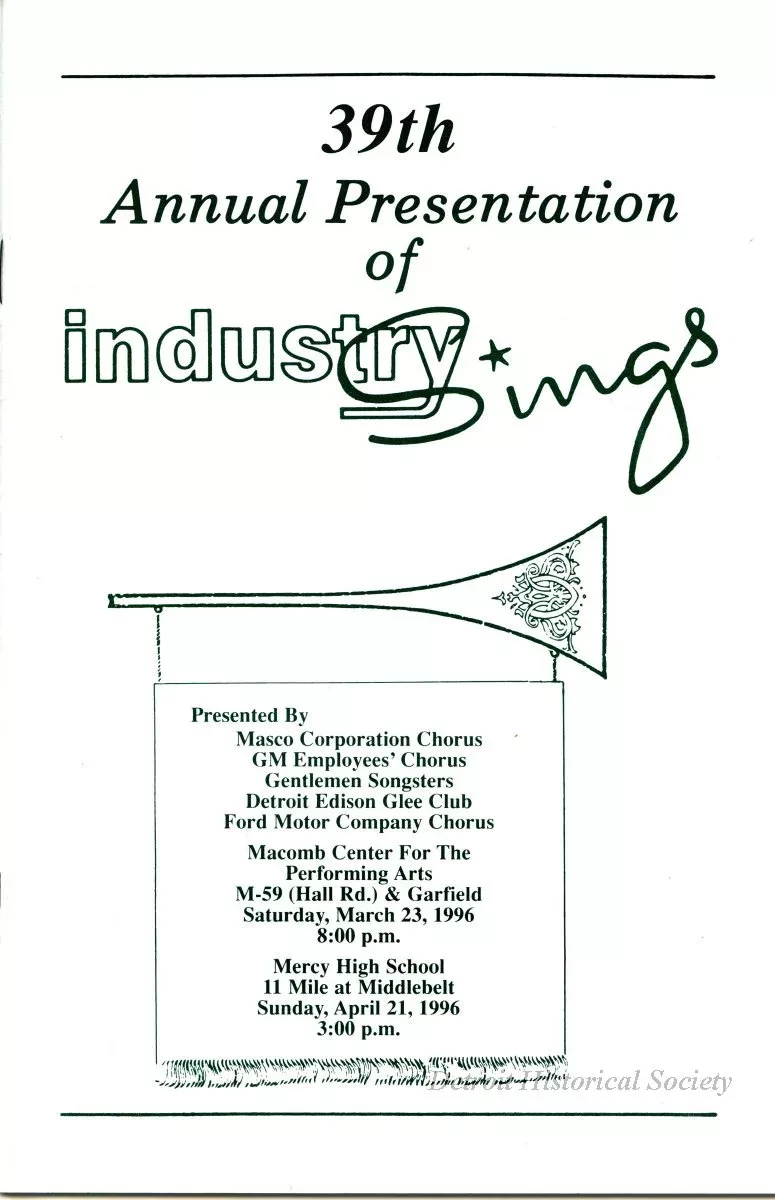 39th
Annual Presentation
of
industry Sings

Presented By
Masco Corporation Chorus
GM Employees' Chorus
Gentlemen Songsters
Detroit Edison Glee Club
Ford Motor Company Chorus

Macomb Center For The Performing Arts
M-59 (Hall Rd.) & Garfield
Saturday, March 23, 1996
8:00 p.m.

Mercy High School
11 Mile at Middlebelt
Sunday, April 21, 1996
3:00 p.m.

Detroit Historical Society